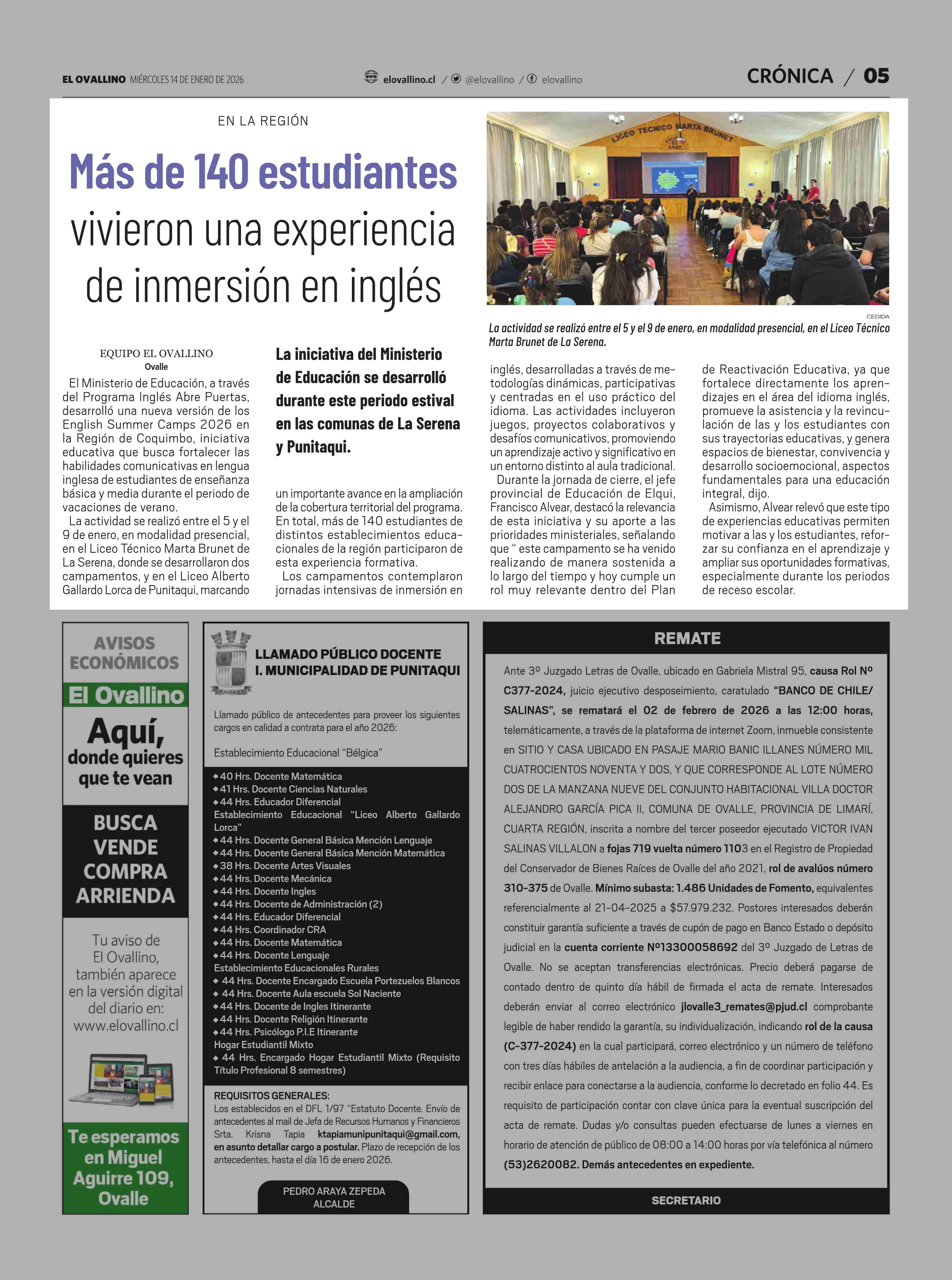 EL OVALLINO MIÉRCOLES 14 DE ENERO DE 2026

elovallino.cl / @elovallino / elovallino

CRÓNICA / 05

EN LA REGIÓN

Más de 140 estudiantes vivieron una experiencia de inmersión en inglés

LICEO TECNICO MARTA BRUNET

CEDIDA

La actividad se realizó entre el 5 y el 9 de enero, en modalidad presencial, en el Liceo Técnico Marta Brunet de La Serena.

EQUIPO EL OVALLINO
Ovalle

El Ministerio de Educación, a través del Programa Inglés Abre Puertas, desarrolló una nueva versión de los English Summer Camps 2026 en la Región de Coquimbo, iniciativa educativa que busca fortalecer las habilidades comunicativas en lengua inglesa de estudiantes de enseñanza básica y media durante el periodo de vacaciones de verano.

La actividad se realizó entre el 5 y el 9 de enero, en modalidad presencial, en el Liceo Técnico Marta Brunet de La Serena, donde se desarrollaron dos campamentos, y en el Liceo Alberto Gallardo Lorca de Punitaqui, marcando

La iniciativa del Ministerio de Educación se desarrolló durante este periodo estival en las comunas de La Serena y Punitaqui.

un importante avance en la ampliación de la cobertura territorial del programa. En total, más de 140 estudiantes de distintos establecimientos educacionales de la región participaron de esta experiencia formativa.

Los campamentos contemplaron jornadas intensivas de inmersión en inglés, desarrolladas a través de metodologías dinámicas, participativas y centradas en el uso práctico del idioma. Las actividades incluyeron juegos, proyectos colaborativos y desafíos comunicativos, promoviendo un aprendizaje activo y significativo en un entorno distinto al aula tradicional.

Durante la jornada de cierre, el jefe provincial de Educación de Elqui, Francisco Alvear, destacó la relevancia de esta iniciativa y su aporte a las prioridades ministeriales, señalando que “ este campamento se ha venido realizando de manera sostenida a lo largo del tiempo y hoy cumple un rol muy relevante dentro del Plan de Reactivación Educativa, ya que fortalece directamente los aprendizajes en el área del idioma inglés, promueve la asistencia y la revinculación de las y los estudiantes con sus trayectorias educativas, y genera espacios de bienestar, convivencia y desarrollo socioemocional, aspectos fundamentales para una educación integral, dijo.

Asimismo, Alvear relevó que este tipo de experiencias educativas permiten motivar a las y los estudiantes, reforzar su confianza en el aprendizaje y ampliar sus oportunidades formativas, especialmente durante los periodos de receso escolar.

AVISOS ECONÓMICOS
El Ovallino
Aquí, donde quieres que te vean
BUSCA
VENDE
COMPRA
ARRIENDA
Tu aviso de El Ovallino, también aparece en la versión digital del diario en: www.elovallino.cl
Te esperamos en Miguel Aguirre 109, Ovalle

MUNICIPALIDAD
PUNITAQUI
LLAMADO PÚBLICO DOCENTE
I. MUNICIPALIDAD DE PUNITAQUI

Llamado público de antecedentes para proveer los siguientes cargos en calidad a contrata para el año 2026:

Establecimiento Educacional “Bélgica”
◆40 Hrs. Docente Matemática
◆41 Hrs. Docente Ciencias Naturales
◆44 Hrs. Educador Diferencial
Establecimiento Educacional “Liceo Alberto Gallardo Lorca”
◆44 Hrs. Docente General Básica Mención Lenguaje
◆44 Hrs. Docente General Básica Mención Matemática
◆38 Hrs. Docente Artes Visuales
◆44 Hrs. Docente Mecánica
◆44 Hrs. Docente Ingles
◆44 Hrs. Docente de Administración (2)
◆44 Hrs. Educador Diferencial
◆44 Hrs. Coordinador CRA
◆44 Hrs. Docente Matemática
◆44 Hrs. Docente Lenguaje
Establecimiento Educacionales Rurales
◆ 44 Hrs. Docente Encargado Escuela Portezuelos Blancos
◆ 44 Hrs. Docente Aula escuela Sol Naciente
◆44 Hrs. Docente de Ingles Itinerante
◆44 Hrs. Docente Religión Itinerante
◆44 Hrs. Psicólogo P.I.E Itinerante
Hogar Estudiantil Mixto
◆ 44 Hrs. Encargado Hogar Estudiantil Mixto (Requisito Título Profesional 8 semestres)

REQUISITOS GENERALES:
Los establecidos en el DFL 1/97 “Estatuto Docente. Envío de antecedentes al mail de Jefa de Recursos Humanos y Financieros Srta. Krisna Tapia ktapiamunipunitaqui@gmail.com, en asunto detallar cargo a postular. Plazo de recepción de los antecedentes, hasta el día 16 de enero 2026.

PEDRO ARAYA ZEPEDA
ALCALDE

REMATE

Ante 3º Juzgado Letras de Ovalle, ubicado en Gabriela Mistral 95, causa Rol Nº C377-2024, juicio ejecutivo desposeimiento, caratulado “BANCO DE CHILE/ SALINAS”, se rematará el 02 de febrero de 2026 a las 12:00 horas, telemáticamente, a través de la plataforma de internet Zoom, inmueble consistente en SITIO Y CASA UBICADO EN PASAJE MARIO BANIC ILLANES NÚMERO MIL CUATROCIENTOS NOVENTA Y DOS, Y QUE CORRESPONDE AL LOTE NÚMERO DOS DE LA MANZANA NUEVE DEL CONJUNTO HABITACIONAL VILLA DOCTOR ALEJANDRO GARCÍA PICA II, COMUNA DE OVALLE, PROVINCIA DE LIMARÍ, CUARTA REGIÓN, inscrita a nombre del tercer poseedor ejecutado VICTOR IVAN SALINAS VILLALON a fojas 719 vuelta número 1103 en el Registro de Propiedad del Conservador de Bienes Raíces de Ovalle del año 2021, rol de avalúos número 310-375 de Ovalle. Mínimo subasta: 1.486 Unidades de Fomento, equivalentes referencialmente al 21-04-2025 a $57.979.232. Postores interesados deberán constituir garantía suficiente a través de cupón de pago en Banco Estado o depósito judicial en la cuenta corriente Nº13300058692 del 3º Juzgado de Letras de Ovalle. No se aceptan transferencias electrónicas. Precio deberá pagarse de contado dentro de quinto día hábil de firmada el acta de remate. Interesados deberán enviar al correo electrónico jlovalle3_remates@pjud.cl comprobante legible de haber rendido la garantía, su individualización, indicando rol de la causa (C-377-2024) en la cual participará, correo electrónico y un número de teléfono con tres días hábiles de antelación a la audiencia, a fin de coordinar participación y recibir enlace para conectarse a la audiencia, conforme lo decretado en folio 44. Es requisito de participación contar con clave única para la eventual suscripción del acta de remate. Dudas y/o consultas pueden efectuarse de lunes a viernes en horario de atención de público de 08:00 a 14:00 horas por vía telefónica al número (53)2620082. Demás antecedentes en expediente.

SECRETARIO